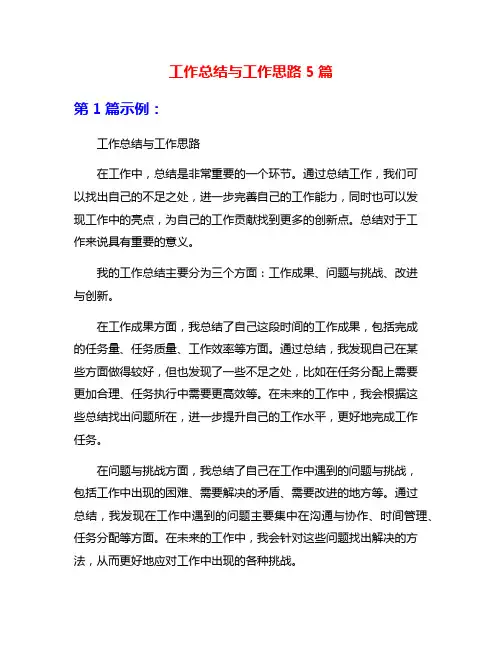 工作总结与工作思路 5 篇

第 1 篇示例：

工作总结与工作思路

在工作中，总结是非常重要的一个环节。通过总结工作，我们可以找出自己的不足之处，进一步完善自己的工作能力，同时也可以发现工作中的亮点，为自己的工作贡献找到更多的创新点。总结对于工作来说具有重要的意义。

我的工作总结主要分为三个方面：工作成果、问题与挑战、改进与创新。

在工作成果方面，我总结了自己这段时间的工作成果，包括完成的任务量、任务质量、工作效率等方面。通过总结，我发现自己在某些方面做得较好，但也发现了一些不足之处，比如在任务分配上需要更加合理、任务执行中需要更高效等。在未来的工作中，我会根据这些总结找出问题所在，进一步提升自己的工作水平，更好地完成工作任务。

在问题与挑战方面，我总结了自己在工作中遇到的问题与挑战，包括工作中出现的困难、需要解决的矛盾、需要改进的地方等。通过总结，我发现在工作中遇到的问题主要集中在沟通与协作、时间管理、任务分配等方面。在未来的工作中，我会针对这些问题找出解决的方法，从而更好地应对工作中出现的各种挑战。